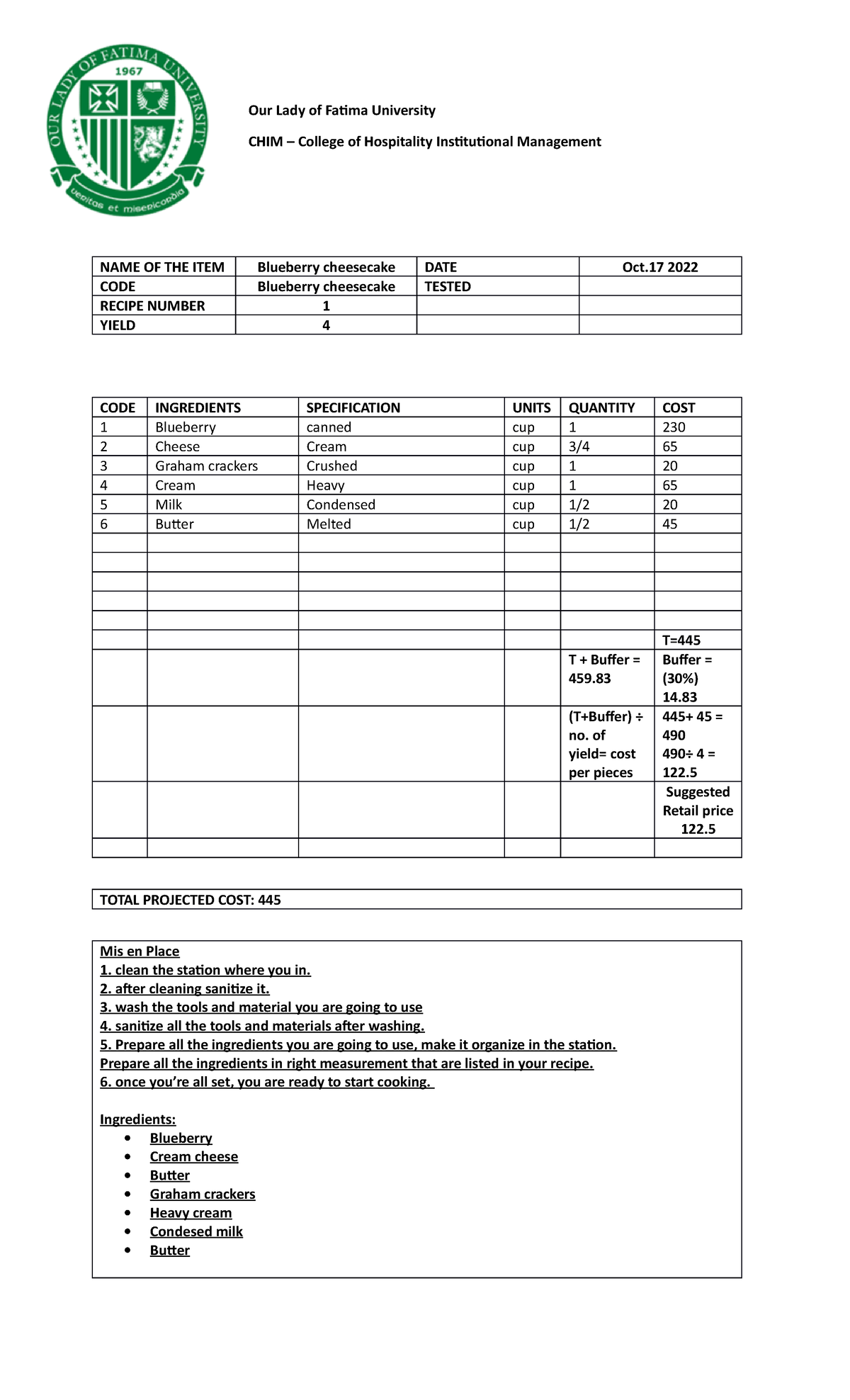 OUR LADY OF FATIMA UNIVERSITY
1967
veritas et misericordia

Our Lady of Fatima University

CHIM – College of Hospitality Institutional Management

| NAME OF THE ITEM | Blueberry cheesecake | DATE | Oct.17 2022 |
|---|---|---|---|
| CODE | Blueberry cheesecake | TESTED | |
| RECIPE NUMBER | 1 | | |
| YIELD | 4 | | |

| CODE | INGREDIENTS | SPECIFICATION | UNITS | QUANTITY | COST |
|---|---|---|---|---|---|
| 1 | Blueberry | canned | cup | 1 | 230 |
| 2 | Cheese | Cream | cup | 3/4 | 65 |
| 3 | Graham crackers | Crushed | cup | 1 | 20 |
| 4 | Cream | Heavy | cup | 1 | 65 |
| 5 | Milk | Condensed | cup | 1/2 | 20 |
| 6 | Butter | Melted | cup | 1/2 | 45 |
| | | | | | |
| | | | | | |
| | | | | | |
| | | | | | |
| | | | | | |
| | | | | | T=445 |
| | | | | T + Buffer = 459.83 | Buffer = (30%) 14.83 |
| | | | | (T+Buffer) ÷ no. of yield= cost per pieces | 445+ 45 = 490 490÷ 4 = 122.5 |
| | | | | | Suggested Retail price 122.5 |
| | | | | | |

TOTAL PROJECTED COST: 445

Mis en Place
1. clean the station where you in.
2. after cleaning sanitize it.
3. wash the tools and material you are going to use
4. sanitize all the tools and materials after washing.
5. Prepare all the ingredients you are going to use, make it organize in the station. Prepare all the ingredients in right measurement that are listed in your recipe.
6. once you're all set, you are ready to start cooking.

Ingredients:
• Blueberry
• Cream cheese
• Butter
• Graham crackers
• Heavy cream
• Condesed milk
• Butter